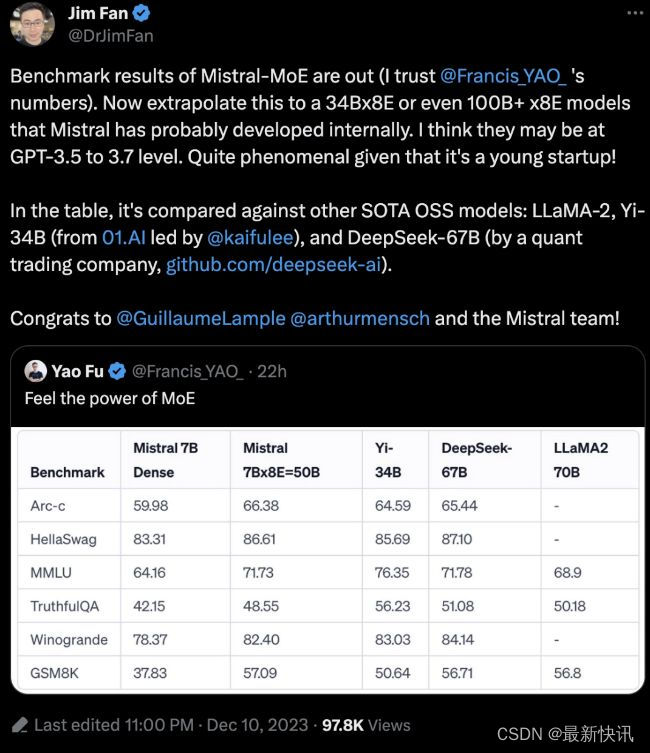 Jim Fan
@DrJimFan

Benchmark results of Mistral-MoE are out (I trust @Francis_YAO_ 's numbers). Now extrapolate this to a 34Bx8E or even 100B+ x8E models that Mistral has probably developed internally. I think they may be at GPT-3.5 to 3.7 level. Quite phenomenal given that it's a young startup!

In the table, it's compared against other SOTA OSS models: LLaMA-2, Yi-34B (from 01.AI led by @kaifulee), and DeepSeek-67B (by a quant trading company, github.com/deepseek-ai).

Congrats to @GuillaumeLample @arthurmensch and the Mistral team!

Yao Fu @Francis_YAO_ · 22h
Feel the power of MoE

| Benchmark | Mistral 7B Dense | Mistral 7Bx8E=50B | Yi-34B | DeepSeek-67B | LLaMA2 70B |
|---|---|---|---|---|---|
| Arc-c | 59.98 | 66.38 | 64.59 | 65.44 | - |
| HellaSwag | 83.31 | 86.61 | 85.69 | 87.10 | - |
| MMLU | 64.16 | 71.73 | 76.35 | 71.78 | 68.9 |
| TruthfulQA | 42.15 | 48.55 | 56.23 | 51.08 | 50.18 |
| Winogrande | 78.37 | 82.40 | 83.03 | 84.14 | - |
| GSM8K | 37.83 | 57.09 | 50.64 | 56.71 | 56.8 |

Last edited 11:00 PM · Dec 10, 2023 · 97.8K Views

CSDN @最新快讯